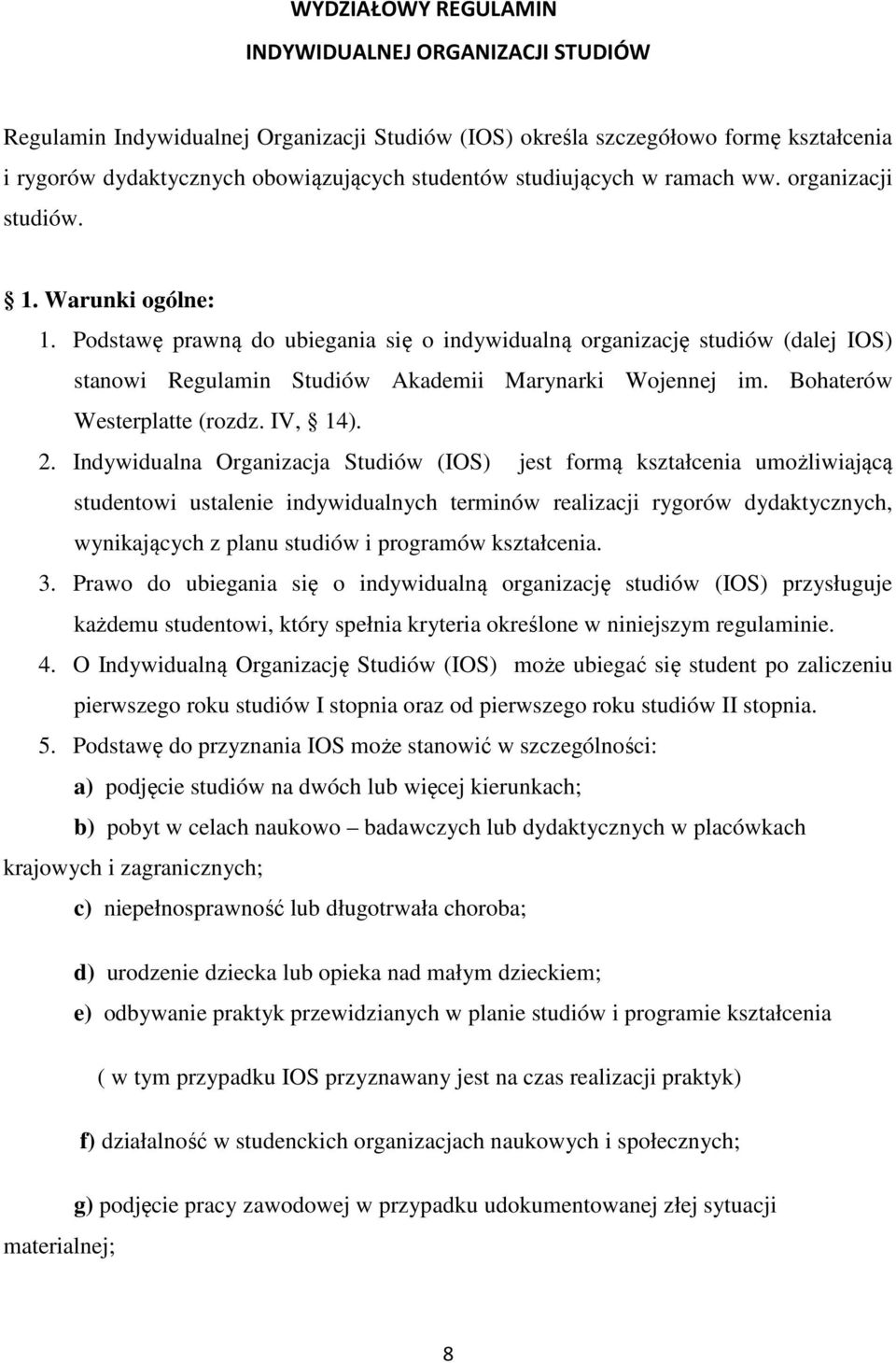 WYDZIAŁOWY REGULAMIN

INDYWIDUALNEJ ORGANIZACJI STUDIÓW

Regulamin Indywidualnej Organizacji Studiów (IOS) określa szczegółowo formę kształcenia i rygorów dydaktycznych obowiązujących studentów studiujących w ramach ww. organizacji studiów.

1. Warunki ogólne:

1. Podstawę prawną do ubiegania się o indywidualną organizację studiów (dalej IOS) stanowi Regulamin Studiów Akademii Marynarki Wojennej im. Bohaterów Westerplatte (rozdz. IV, 14).

2. Indywidualna Organizacja Studiów (IOS) jest formą kształcenia umożliwiającą studentowi ustalenie indywidualnych terminów realizacji rygorów dydaktycznych, wynikających z planu studiów i programów kształcenia.

3. Prawo do ubiegania się o indywidualną organizację studiów (IOS) przysługuje każdemu studentowi, który spełnia kryteria określone w niniejszym regulaminie.

4. O Indywidualną Organizację Studiów (IOS) może ubiegać się student po zaliczeniu pierwszego roku studiów I stopnia oraz od pierwszego roku studiów II stopnia.

5. Podstawę do przyznania IOS może stanowić w szczególności:

a) podjęcie studiów na dwóch lub więcej kierunkach;

b) pobyt w celach naukowo – badawczych lub dydaktycznych w placówkach krajowych i zagranicznych;

c) niepełnosprawność lub długotrwała choroba;

d) urodzenie dziecka lub opieka nad małym dzieckiem;

e) odbywanie praktyk przewidzianych w planie studiów i programie kształcenia

( w tym przypadku IOS przyznawany jest na czas realizacji praktyk)

f) działalność w studenckich organizacjach naukowych i społecznych;

g) podjęcie pracy zawodowej w przypadku udokumentowanej złej sytuacji materialnej;

8